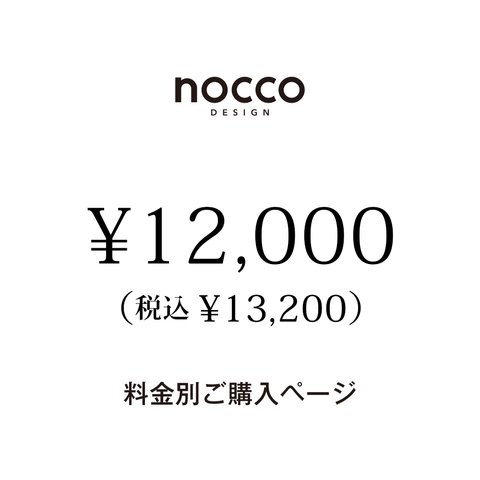 nocco
DESIGN

¥12,000
（税込 ¥13,200）

料金別ご購入ページ